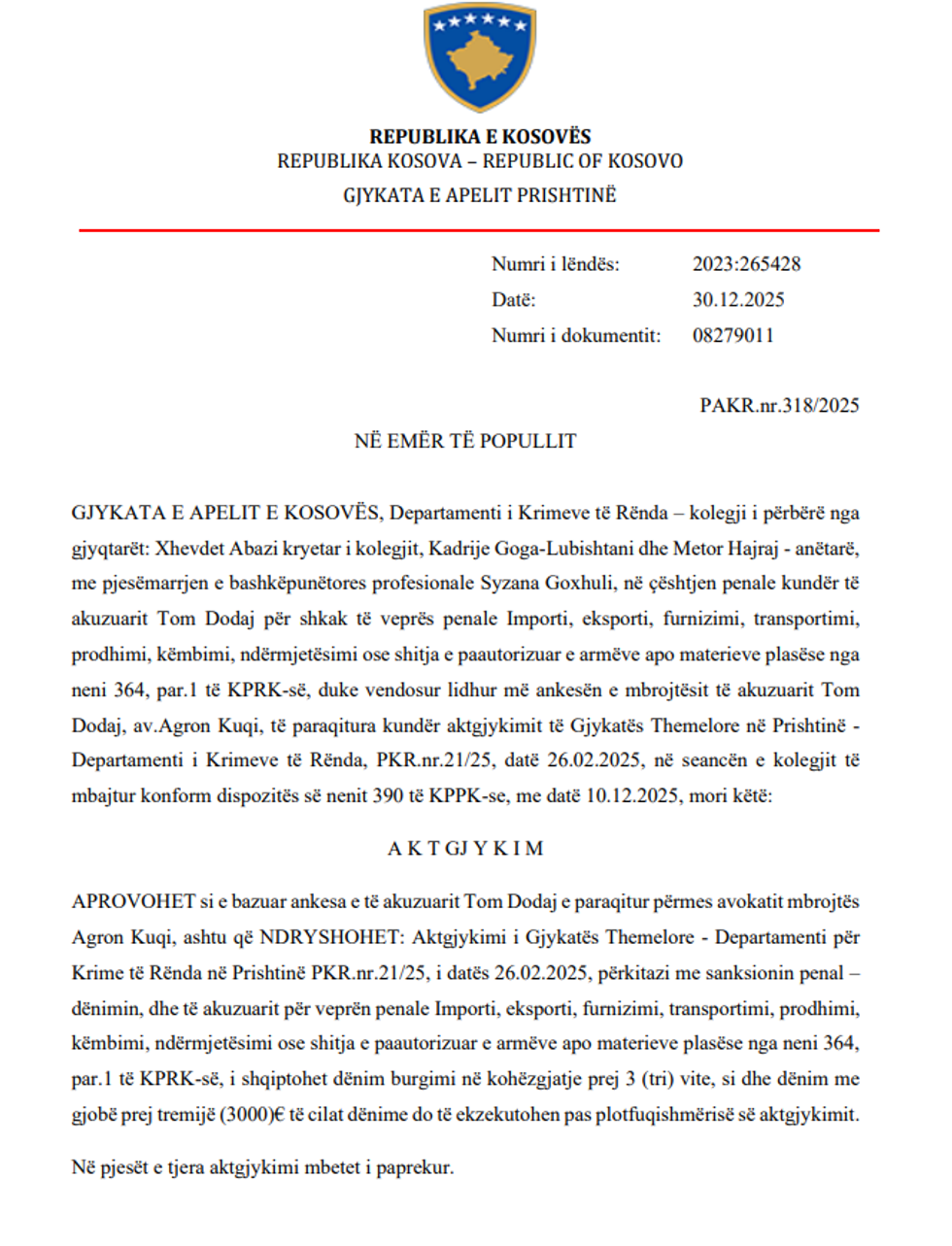 REPUBLIKA E KOSOVËS
REPUBLIKA KOSOVA – REPUBLIC OF KOSOVO
GJYKATA E APELIT PRISHTINË

Numri i lëndës: 2023:265428
Datë: 30.12.2025
Numri i dokumentit: 08279011

PAKR.nr.318/2025

NË EMËR TË POPULLIT

GJYKATA E APELIT E KOSOVËS, Departamenti i Krimeve të Rënda – kolegji i përbërë nga gjyqtarët: Xhevdet Abazi kryetar i kolegjit, Kadrije Goga-Lubishtani dhe Metor Hajraj - anëtarë, me pjesëmarrjen e bashkëpunëtores profesionale Syzana Goxhuli, në çështjen penale kundër të akuzuarit Tom Dodaj për shkak të veprës penale Importi, eksporti, furnizimi, transportimi, prodhimi, këmbimi, ndërmjetësimi ose shitja e paautorizuar e armëve apo materieve plasëse nga neni 364, par.1 të KPRK-së, duke vendosur lidhur më ankesën e mbrojtësit të akuzuarit Tom Dodaj, av.Agron Kuqi, të paraqitura kundër aktgjykimit të Gjykatës Themelore në Prishtinë - Departamenti i Krimeve të Rënda, PKR.nr.21/25, datë 26.02.2025, në seancën e kolegjit të mbajtur konform dispozitës së nenit 390 të KPPK-se, me datë 10.12.2025, mori këtë:

A K T GJ Y K I M

APROVOHET si e bazuar ankesa e të akuzuarit Tom Dodaj e paraqitur përmes avokatit mbrojtës Agron Kuqi, ashtu që NDRYSHOHET: Aktgjykimi i Gjykatës Themelore - Departamenti për Krime të Rënda në Prishtinë PKR.nr.21/25, i datës 26.02.2025, përkitazi me sanksionin penal – dënimin, dhe të akuzuarit për veprën penale Importi, eksporti, furnizimi, transportimi, prodhimi, këmbimi, ndërmjetësimi ose shitja e paautorizuar e armëve apo materieve plasëse nga neni 364, par.1 të KPRK-së, i shqiptohet dënim burgimi në kohëzgjatje prej 3 (tri) vite, si dhe dënim me gjobë prej tremijë (3000)€ të cilat dënime do të ekzekutohen pas plotfuqishmërisë së aktgjykimit.

Në pjesët e tjera aktgjykimi mbetet i paprekur.